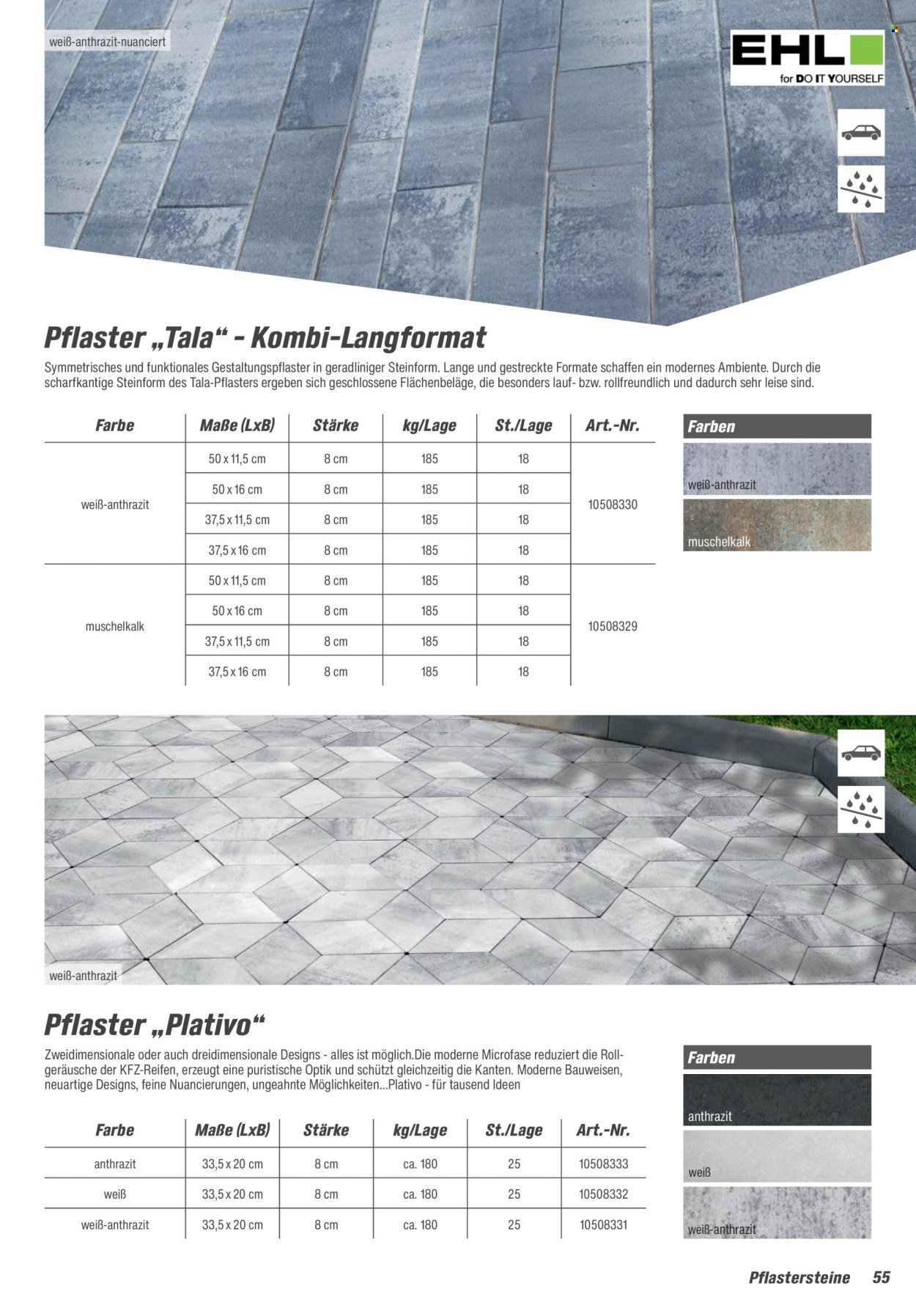 weiß-anthrazit-nuanciert

EHL
for DO IT YOURSELF

Pflaster „Tala“ - Kombi-Langformat

Symmetrisches und funktionales Gestaltungspflaster in geradliniger Steinform. Lange und gestreckte Formate schaffen ein modernes Ambiente. Durch die scharfkantige Steinform des Tala-Pflasters ergeben sich geschlossene Flächenbeläge, die besonders lauf- bzw. rollfreundlich und dadurch sehr leise sind.

| Farbe | Maße (LxB) | Stärke | kg/Lage | St./Lage | Art.-Nr. |
|---|---|---|---|---|---|
| weiß-anthrazit | 50 x 11,5 cm | 8 cm | 185 | 18 | 10508330 |
| | 50 x 16 cm | 8 cm | 185 | 18 | |
| | 37,5 x 11,5 cm | 8 cm | 185 | 18 | |
| | 37,5 x 16 cm | 8 cm | 185 | 18 | |
| muschelkalk | 50 x 11,5 cm | 8 cm | 185 | 18 | 10508329 |
| | 50 x 16 cm | 8 cm | 185 | 18 | |
| | 37,5 x 11,5 cm | 8 cm | 185 | 18 | |
| | 37,5 x 16 cm | 8 cm | 185 | 18 | |

Farben
weiß-anthrazit
muschelkalk

weiß-anthrazit

Pflaster „Plativo“

Zweidimensionale oder auch dreidimensionale Designs - alles ist möglich.Die moderne Microfase reduziert die Rollgeräusche der KFZ-Reifen, erzeugt eine puristische Optik und schützt gleichzeitig die Kanten. Moderne Bauweisen, neuartige Designs, feine Nuancierungen, ungeahnte Möglichkeiten...Plativo - für tausend Ideen

| Farbe | Maße (LxB) | Stärke | kg/Lage | St./Lage | Art.-Nr. |
|---|---|---|---|---|---|
| anthrazit | 33,5 x 20 cm | 8 cm | ca. 180 | 25 | 10508333 |
| weiß | 33,5 x 20 cm | 8 cm | ca. 180 | 25 | 10508332 |
| weiß-anthrazit | 33,5 x 20 cm | 8 cm | ca. 180 | 25 | 10508331 |

Farben
anthrazit
weiß
weiß-anthrazit

Pflastersteine 55